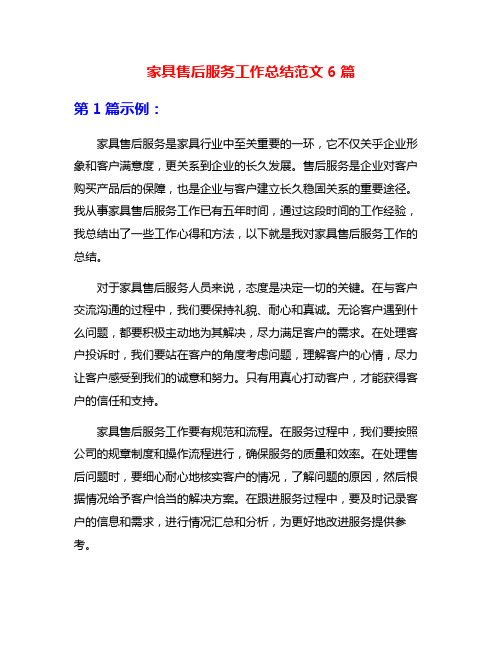 家具售后服务工作总结范文 6 篇

第 1 篇示例：

家具售后服务是家具行业中至关重要的一环，它不仅关乎企业形象和客户满意度，更关系到企业的长久发展。售后服务是企业对客户购买产品后的保障，也是企业与客户建立长久稳固关系的重要途径。我从事家具售后服务工作已有五年时间，通过这段时间的工作经验，我总结出了一些工作心得和方法，以下就是我对家具售后服务工作的总结。

对于家具售后服务人员来说，态度是决定一切的关键。在与客户交流沟通的过程中，我们要保持礼貌、耐心和真诚。无论客户遇到什么问题，都要积极主动地为其解决，尽力满足客户的需求。在处理客户投诉时，我们要站在客户的角度考虑问题，理解客户的心情，尽力让客户感受到我们的诚意和努力。只有用真心打动客户，才能获得客户的信任和支持。

家具售后服务工作要有规范和流程。在服务过程中，我们要按照公司的规章制度和操作流程进行，确保服务的质量和效率。在处理售后问题时，要细心耐心地核实客户的情况，了解问题的原因，然后根据情况给予客户恰当的解决方案。在跟进服务过程中，要及时记录客户的信息和需求，进行情况汇总和分析，为更好地改进服务提供参考。